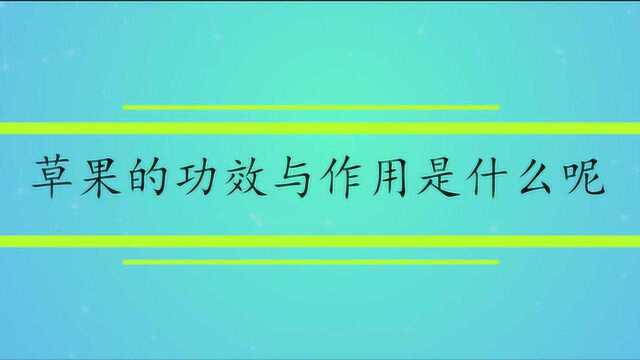 草果的功效与作用是什么呢